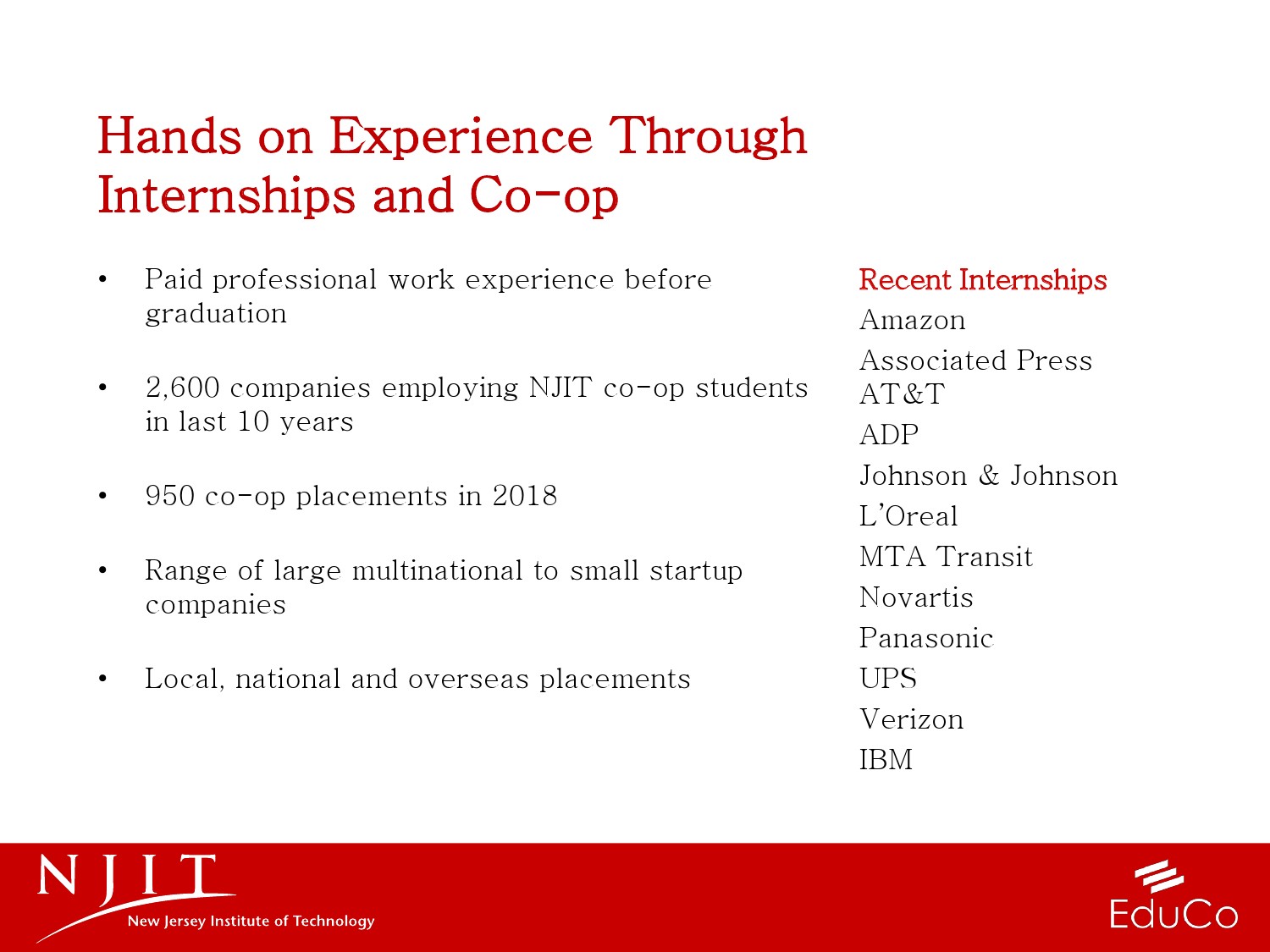 Hands on Experience Through Internships and Co-op

• Paid professional work experience before graduation

• 2,600 companies employing NJIT co-op students in last 10 years

• 950 co-op placements in 2018

• Range of large multinational to small startup companies

• Local, national and overseas placements

Recent Internships
Amazon
Associated Press
AT&T
ADP
Johnson & Johnson
L'Oreal
MTA Transit
Novartis
Panasonic
UPS
Verizon
IBM

NJIT
New Jersey Institute of Technology

EduCo